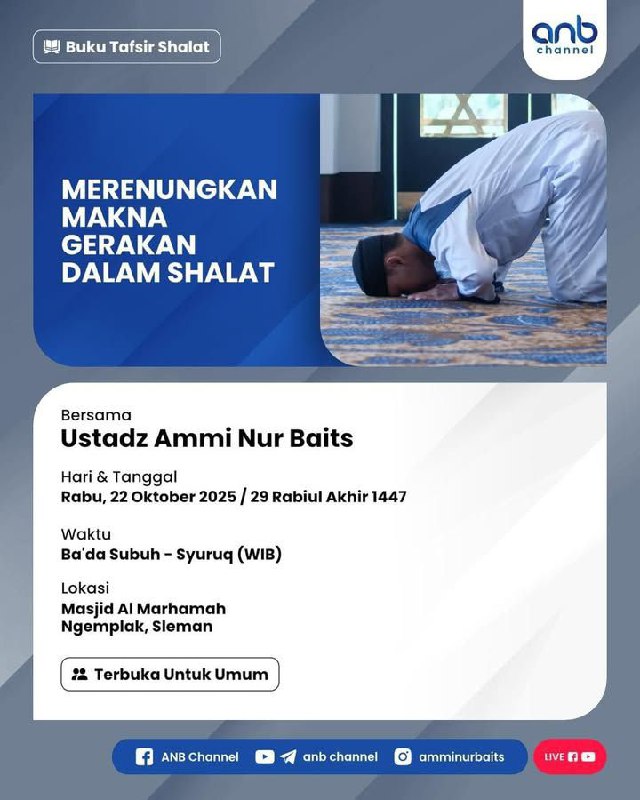 Buku Tafsir Shalat

anb
channel

MERENUNGKAN MAKNA GERAKAN DALAM SHALAT

Bersama
Ustadz Ammi Nur Baits

Hari & Tanggal
Rabu, 22 Oktober 2025 / 29 Rabiul Akhir 1447

Waktu
Ba'da Subuh - Syuruq (WIB)

Lokasi
Masjid Al Marhamah
Ngemplak, Sleman

Terbuka Untuk Umum

ANB Channel anb channel amminurbaits LIVE